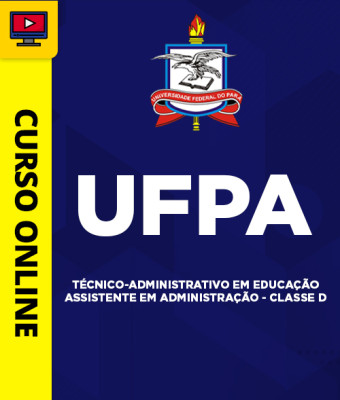 CURSO ONLINE

UNIVERSIDADE FEDERAL DO PARÁ

UFPA

TÉCNICO-ADMINISTRATIVO EM EDUCAÇÃO
ASSISTENTE EM ADMINISTRAÇÃO - CLASSE D